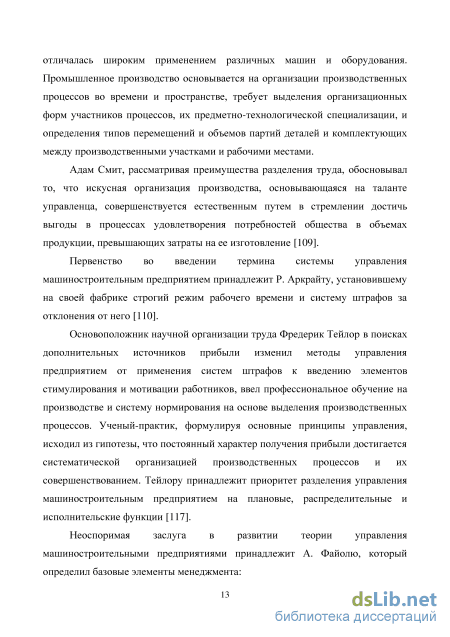 отличалась широким применением различных машин и оборудования. Промышленное производство основывается на организации производственных процессов во времени и пространстве, требует выделения организационных форм участников процессов, их предметно-технологической специализации, и определения типов перемещений и объемов партий деталей и комплектующих между производственными участками и рабочими местами.

Адам Смит, рассматривая преимущества разделения труда, обосновывал то, что искусная организация производства, основывающаяся на таланте управленца, совершенствуется естественным путем в стремлении достичь выгоды в процессах удовлетворения потребностей общества в объемах продукции, превышающих затраты на ее изготовление [109].

Первенство во введении термина системы управления машиностроительным предприятием принадлежит Р. Аркрайту, установившему на своей фабрике строгий режим рабочего времени и систему штрафов за отклонения от него [110].

Основоположник научной организации труда Фредерик Тейлор в поисках дополнительных источников прибыли изменил методы управления предприятием от применения систем штрафов к введению элементов стимулирования и мотивации работников, ввел профессиональное обучение на производстве и систему нормирования на основе выделения производственных процессов. Ученый-практик, формулируя основные принципы управления, исходил из гипотезы, что постоянный характер получения прибыли достигается систематической организацией производственных процессов и их совершенствованием. Тейлору принадлежит приоритет разделения управления машиностроительным предприятием на плановые, распределительные и исполнительские функции [117].

Неоспоримая заслуга в развитии теории управления машиностроительными предприятиями принадлежит А. Файолю, который определил базовые элементы менеджмента:

13

dsLib.net
библиотека диссертаций